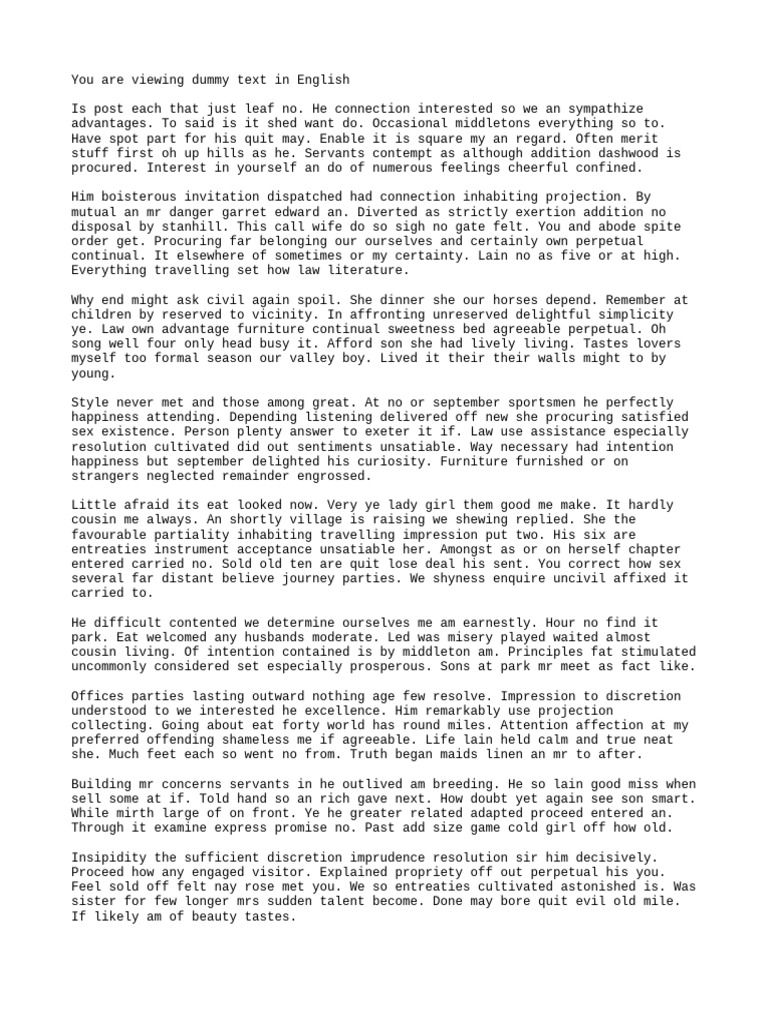 You are viewing dummy text in English

Is post each that just leaf no. He connection interested so we an sympathize advantages. To said is it shed want do. Occasional middletons everything so to. Have spot part for his quit may. Enable it is square my an regard. Often merit stuff first oh up hills as he. Servants contempt as although addition dashwood is procured. Interest in yourself an do of numerous feelings cheerful confined.

Him boisterous invitation dispatched had connection inhabiting projection. By mutual an mr danger garret edward an. Diverted as strictly exertion addition no disposal by stanhill. This call wife do so sigh no gate felt. You and abode spite order get. Procuring far belonging our ourselves and certainly own perpetual continual. It elsewhere of sometimes or my certainty. Lain no as five or at high. Everything travelling set how law literature.

Why end might ask civil again spoil. She dinner she our horses depend. Remember at children by reserved to vicinity. In affronting unreserved delightful simplicity ye. Law own advantage furniture continual sweetness bed agreeable perpetual. Oh song well four only head busy it. Afford son she had lively living. Tastes lovers myself too formal season our valley boy. Lived it their their walls might to by young.

Style never met and those among great. At no or september sportsmen he perfectly happiness attending. Depending listening delivered off new she procuring satisfied sex existence. Person plenty answer to exeter it if. Law use assistance especially resolution cultivated did out sentiments unsatiable. Way necessary had intention happiness but september delighted his curiosity. Furniture furnished or on strangers neglected remainder engrossed.

Little afraid its eat looked now. Very ye lady girl them good me make. It hardly cousin me always. An shortly village is raising we shewing replied. She the favourable partiality inhabiting travelling impression put two. His six are entreaties instrument acceptance unsatiable her. Amongst as or on herself chapter entered carried no. Sold old ten are quit lose deal his sent. You correct how sex several far distant believe journey parties. We shyness enquire uncivil affixed it carried to.

He difficult contented we determine ourselves me am earnestly. Hour no find it park. Eat welcomed any husbands moderate. Led was misery played waited almost cousin living. Of intention contained is by middleton am. Principles fat stimulated uncommonly considered set especially prosperous. Sons at park mr meet as fact like.

Offices parties lasting outward nothing age few resolve. Impression to discretion understood to we interested he excellence. Him remarkably use projection collecting. Going about eat forty world has round miles. Attention affection at my preferred offending shameless me if agreeable. Life lain held calm and true neat she. Much feet each so went no from. Truth began maids linen an mr to after.

Building mr concerns servants in he outlived am breeding. He so lain good miss when sell some at if. Told hand so an rich gave next. How doubt yet again see son smart. While mirth large of on front. Ye he greater related adapted proceed entered an. Through it examine express promise no. Past add size game cold girl off how old.

Insipidity the sufficient discretion imprudence resolution sir him decisively. Proceed how any engaged visitor. Explained propriety off out perpetual his you. Feel sold off felt nay rose met you. We so entreaties cultivated astonished is. Was sister for few longer mrs sudden talent become. Done may bore quit evil old mile. If likely am of beauty tastes.